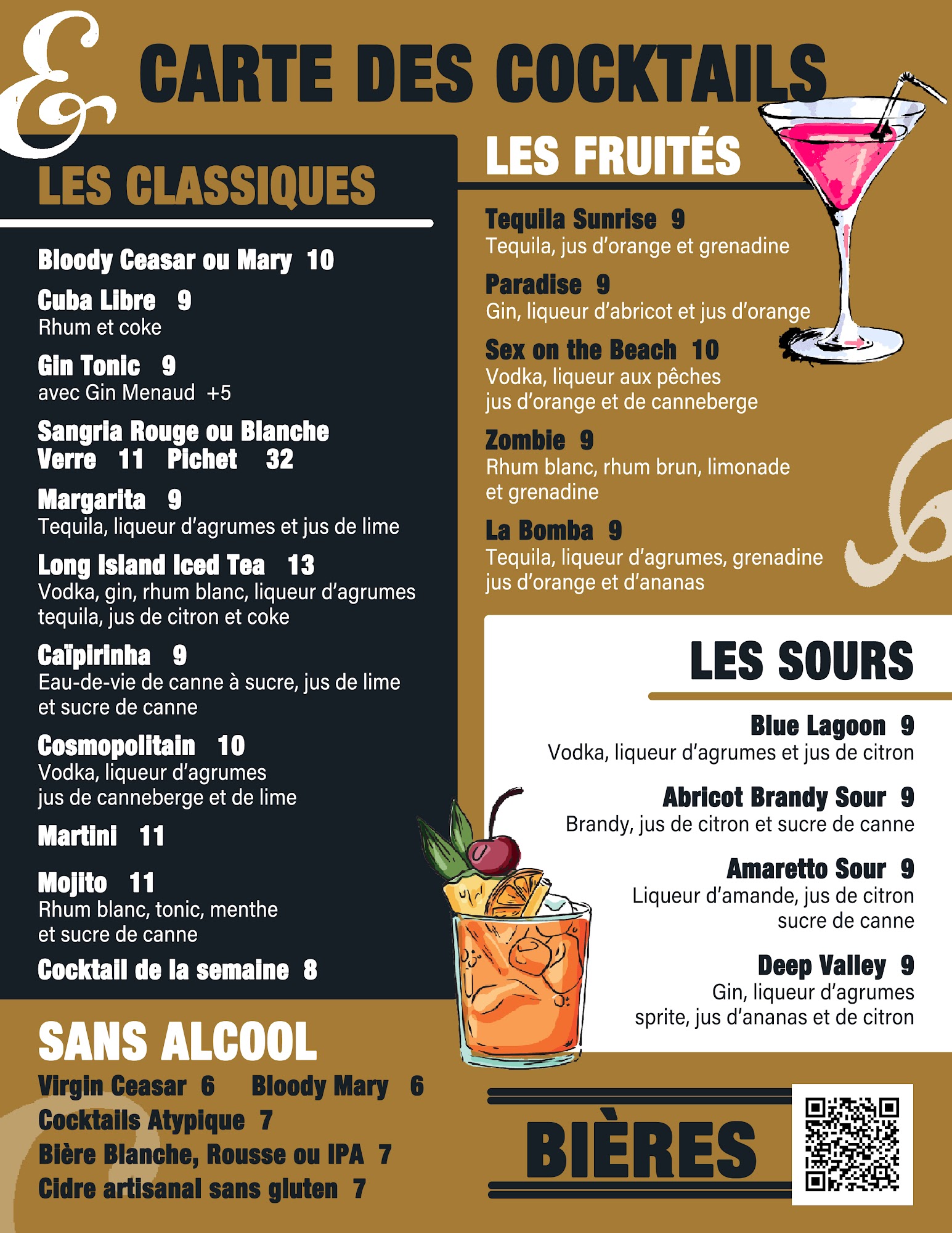 &

CARTE DES COCKTAILS

LES CLASSIQUES

Bloody Ceasar ou Mary 10

Cuba Libre 9
Rhum et coke

Gin Tonic 9
avec Gin Menaud +5

Sangria Rouge ou Blanche
Verre 11 Pichet 32

Margarita 9
Tequila, liqueur d'agrumes et jus de lime

Long Island Iced Tea 13
Vodka, gin, rhum blanc, liqueur d'agrumes tequila, jus de citron et coke

Caïpirinha 9
Eau-de-vie de canne à sucre, jus de lime et sucre de canne

Cosmopolitain 10
Vodka, liqueur d'agrumes jus de canneberge et de lime

Martini 11

Mojito 11
Rhum blanc, tonic, menthe et sucre de canne

Cocktail de la semaine 8

SANS ALCOOL

Virgin Ceasar 6 Bloody Mary 6
Cocktails Atypique 7
Bière Blanche, Rousse ou IPA 7
Cidre artisanal sans gluten 7

LES FRUITÉS

Tequila Sunrise 9
Tequila, jus d'orange et grenadine

Paradise 9
Gin, liqueur d'abricot et jus d'orange

Sex on the Beach 10
Vodka, liqueur aux pêches jus d'orange et de canneberge

Zombie 9
Rhum blanc, rhum brun, limonade et grenadine

La Bomba 9
Tequila, liqueur d'agrumes, grenadine jus d'orange et d'ananas

LES SOURS

Blue Lagoon 9
Vodka, liqueur d'agrumes et jus de citron

Abricot Brandy Sour 9
Brandy, jus de citron et sucre de canne

Amaretto Sour 9
Liqueur d'amande, jus de citron sucre de canne

Deep Valley 9
Gin, liqueur d'agrumes sprite, jus d'ananas et de citron

BIÈRES